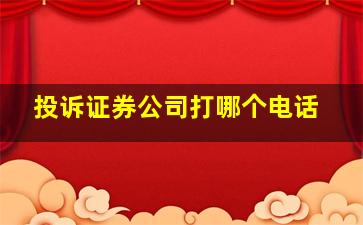 投诉证券公司打哪个电话